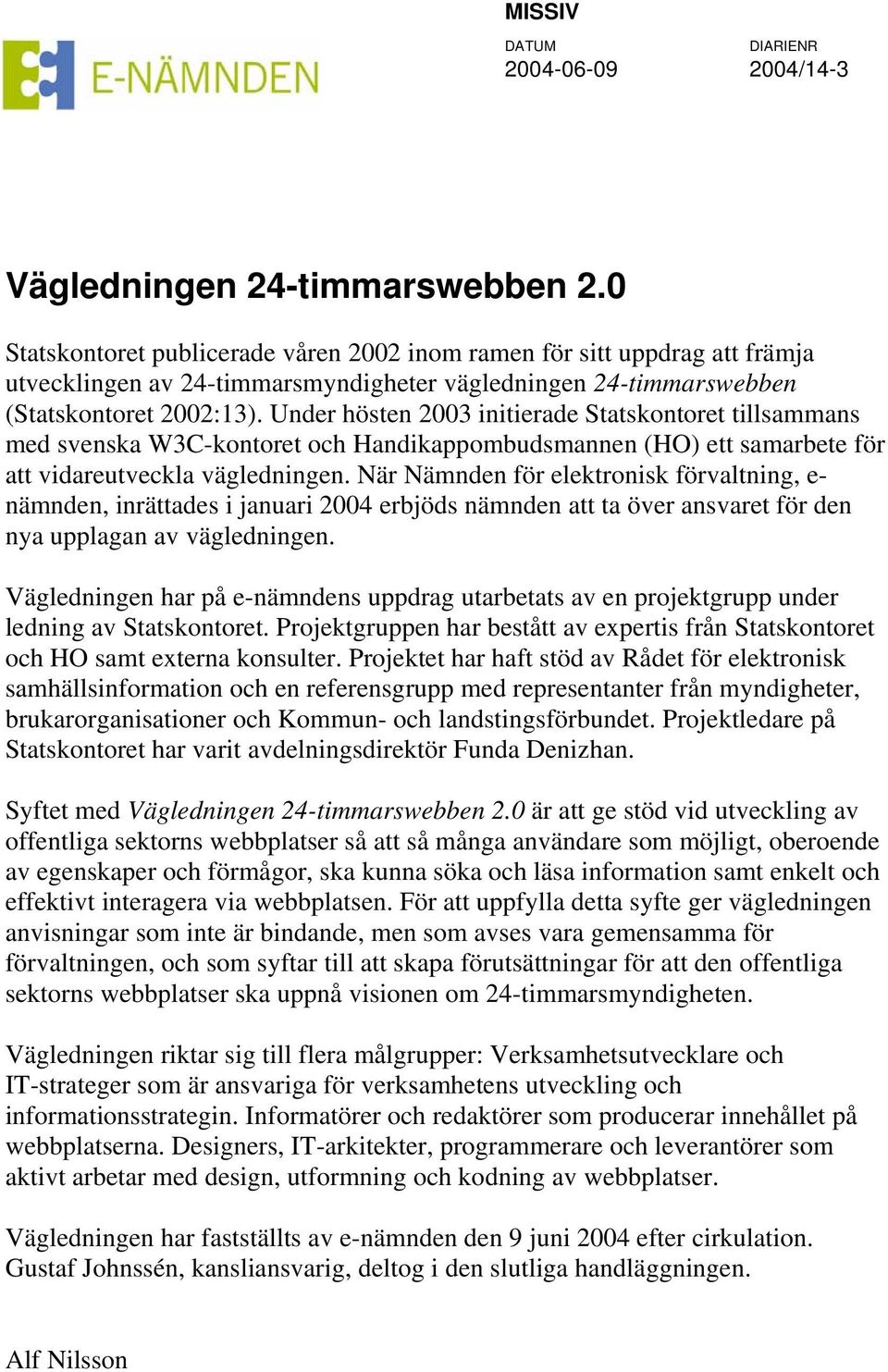 E-NÄMNDEN

MISSIV

DATUM
2004-06-09

DIARIENR
2004/14-3

Vägledningen 24-timmarswebben 2.0

Statskontoret publicerade våren 2002 inom ramen för sitt uppdrag att främja utvecklingen av 24-timmarsmyndigheter vägledningen 24-timmarswebben (Statskontoret 2002:13). Under hösten 2003 initierade Statskontoret tillsammans med svenska W3C-kontoret och Handikappombudsmannen (HO) ett samarbete för att vidareutveckla vägledningen. När Nämnden för elektronisk förvaltning, e-nämnden, inrättades i januari 2004 erbjöds nämnden att ta över ansvaret för den nya upplagan av vägledningen.

Vägledningen har på e-nämndens uppdrag utarbetats av en projektgrupp under ledning av Statskontoret. Projektgruppen har bestått av expertis från Statskontoret och HO samt externa konsulter. Projektet har haft stöd av Rådet för elektronisk samhällsinformation och en referensgrupp med representanter från myndigheter, brukarorganisationer och Kommun- och landstingsförbundet. Projektledare på Statskontoret har varit avdelningsdirektör Funda Denizhan.

Syftet med Vägledningen 24-timmarswebben 2.0 är att ge stöd vid utveckling av offentliga sektorns webbplatser så att så många användare som möjligt, oberoende av egenskaper och förmågor, ska kunna söka och läsa information samt enkelt och effektivt interagera via webbplatsen. För att uppfylla detta syfte ger vägledningen anvisningar som inte är bindande, men som avses vara gemensamma för förvaltningen, och som syftar till att skapa förutsättningar för att den offentliga sektorns webbplatser ska uppnå visionen om 24-timmarsmyndigheten.

Vägledningen riktar sig till flera målgrupper: Verksamhetsutvecklare och IT-strateger som är ansvariga för verksamhetens utveckling och informationsstrategin. Informatörer och redaktörer som producerar innehållet på webbplatserna. Designers, IT-arkitekter, programmerare och leverantörer som aktivt arbetar med design, utformning och kodning av webbplatser.

Vägledningen har fastställts av e-nämnden den 9 juni 2004 efter cirkulation. Gustaf Johnssén, kansliansvarig, deltog i den slutliga handläggningen.

Alf Nilsson